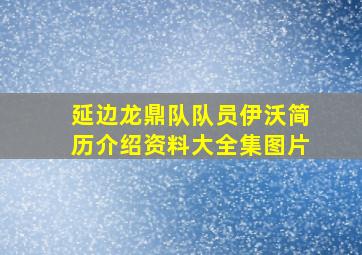 延边龙鼎队队员伊沃简历介绍资料大全集图片